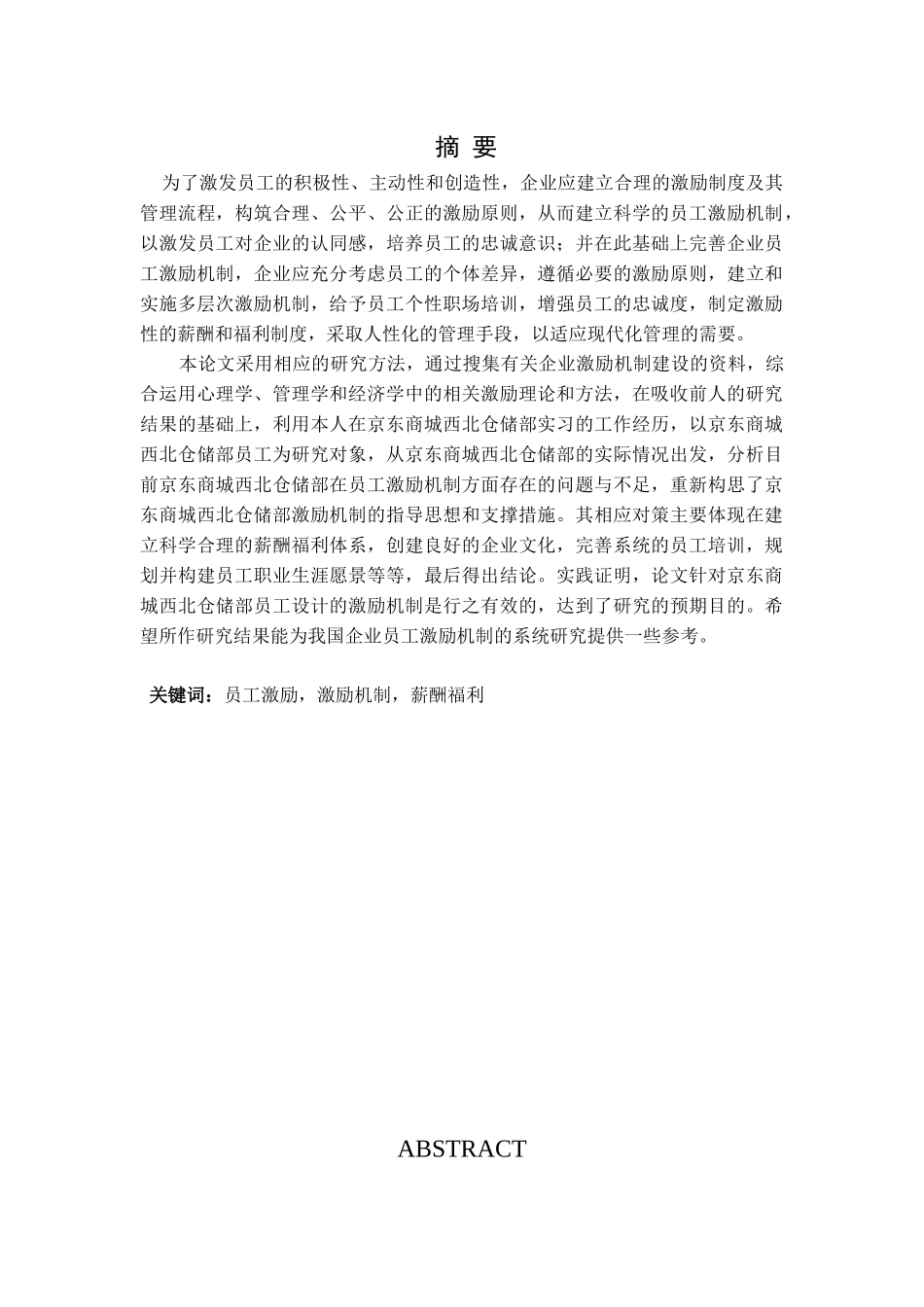 摘 要

为了激发员工的积极性、主动性和创造性，企业应建立合理的激励制度及其管理流程，构筑合理、公平、公正的激励原则，从而建立科学的员工激励机制，以激发员工对企业的认同感，培养员工的忠诚意识；并在此基础上完善企业员工激励机制，企业应充分考虑员工的个体差异，遵循必要的激励原则，建立和实施多层次激励机制，给予员工个性职场培训，增强员工的忠诚度，制定激励性的薪酬和福利制度，采取人性化的管理手段，以适应现代化管理的需要。

本论文采用相应的研究方法，通过搜集有关企业激励机制建设的资料，综合运用心理学、管理学和经济学中的相关激励理论和方法，在吸收前人的研究结果的基础上，利用本人在京东商城西北仓储部实习的工作经历，以京东商城西北仓储部员工为研究对象，从京东商城西北仓储部的实际情况出发，分析目前京东商城西北仓储部在员工激励机制方面存在的问题与不足，重新构思了京东商城西北仓储部激励机制的指导思想和支撑措施。其相应对策主要体现在建立科学合理的薪酬福利体系，创建良好的企业文化，完善系统的员工培训，规划并构建员工职业生涯愿景等等，最后得出结论。实践证明，论文针对京东商城西北仓储部员工设计的激励机制是行之有效的，达到了研究的预期目的。希望所作研究结果能为我国企业员工激励机制的系统研究提供一些参考。

关键词：员工激励，激励机制，薪酬福利

ABSTRACT